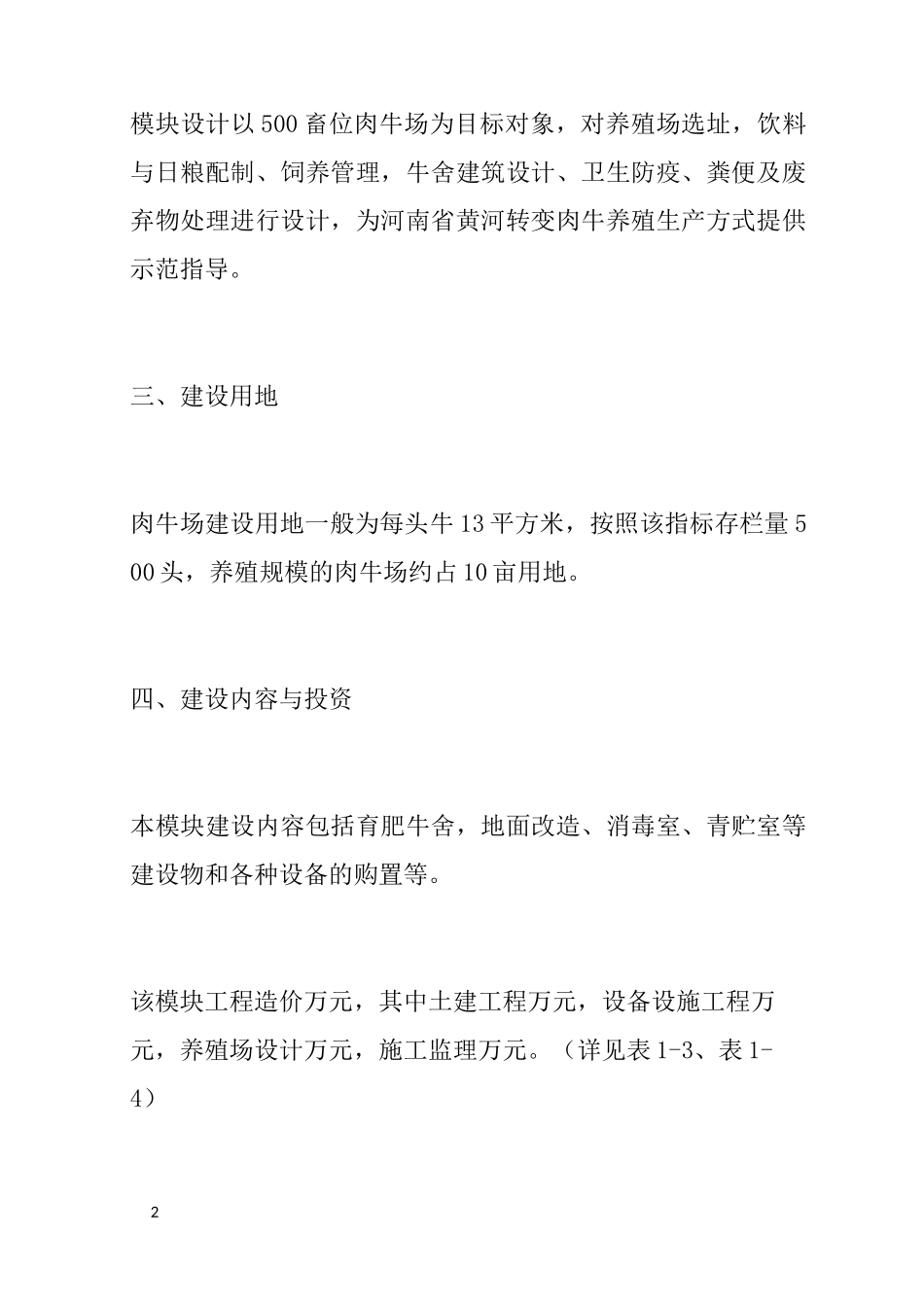 模块设计以500畜位肉牛场为目标对象，对养殖场选址，饮料与日粮配制、饲养管理，牛舍建筑设计、卫生防疫、粪便及废弃物处理进行设计，为河南省黄河转变肉牛养殖生产方式提供示范指导。

三、建设用地

肉牛场建设用地一般为每头牛13平方米，按照该指标存栏量500头，养殖规模的肉牛场约占10亩用地。

四、建设内容与投资

本模块建设内容包括育肥牛舍，地面改造、消毒室、青贮室等建设物和各种设备的购置等。

该模块工程造价万元，其中土建工程万元，设备设施工程万元，养殖场设计万元，施工监理万元。（详见表1-3、表1-4）

2